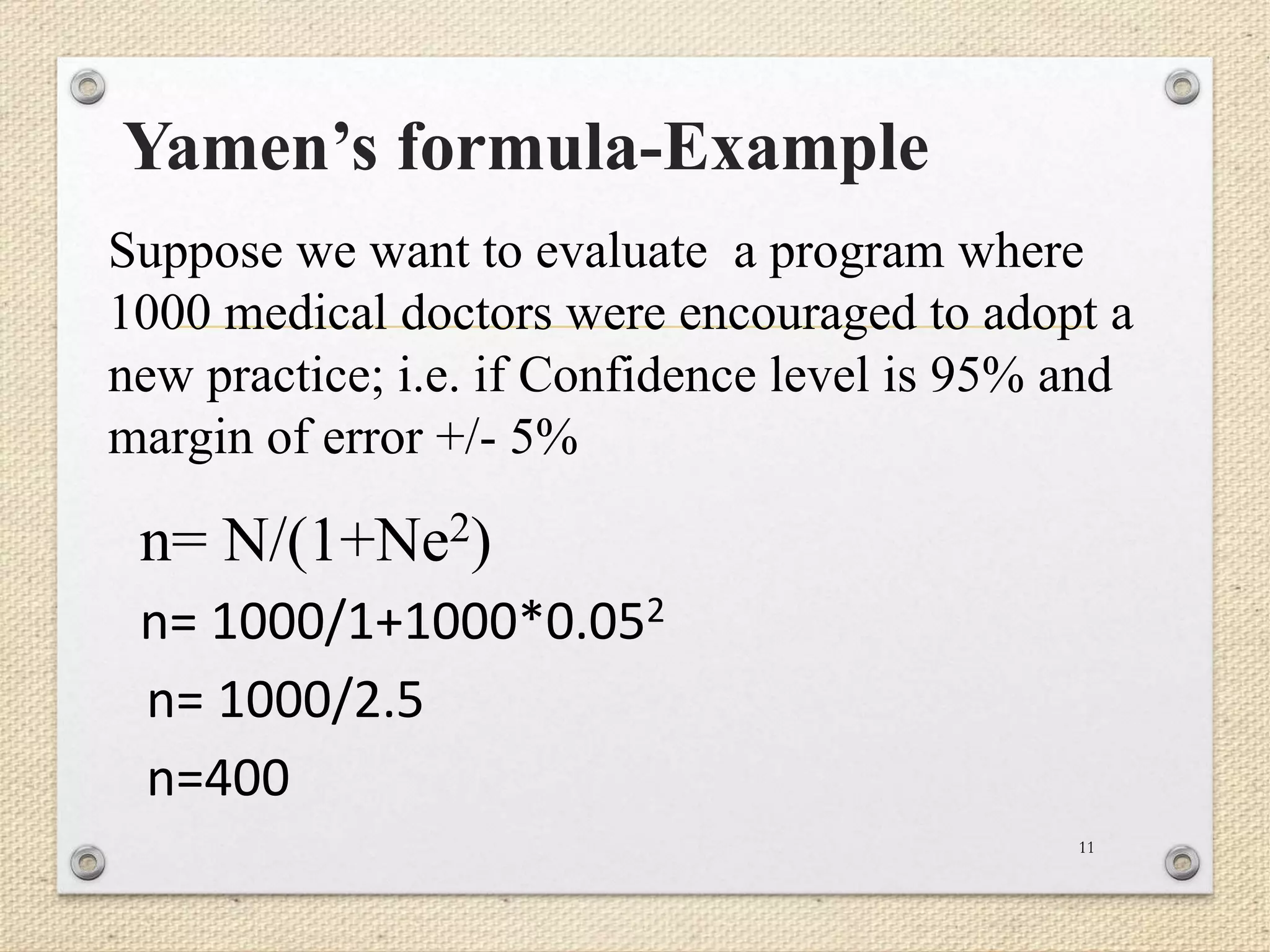 Yamen’s formula-Example

Suppose we want to evaluate a program where 1000 medical doctors were encouraged to adopt a new practice; i.e. if Confidence level is 95% and margin of error +/- 5%

$n= N/(1+Ne^2)$

$n= 1000/1+1000*0.05^2$

$n= 1000/2.5$

$n=400$

11